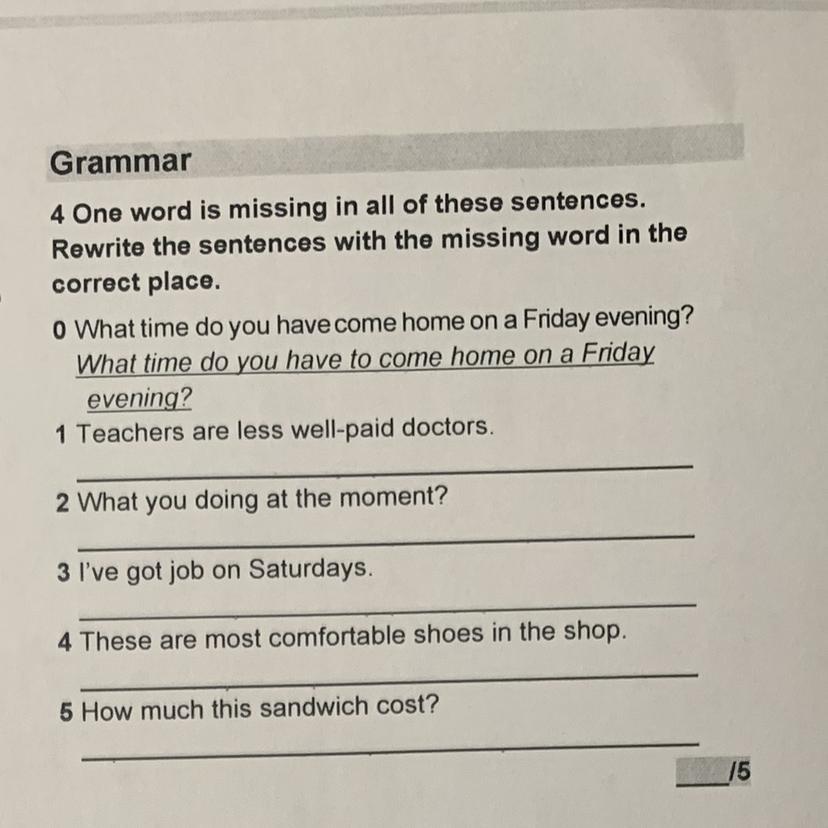 Grammar

4 One word is missing in all of these sentences. Rewrite the sentences with the missing word in the correct place.

0 What time do you have come home on a Friday evening?
What time do you have to come home on a Friday evening?

1 Teachers are less well-paid doctors.
____

2 What you doing at the moment?
____

3 I've got job on Saturdays.
____

4 These are most comfortable shoes in the shop.
____

5 How much this sandwich cost?
____

____/5